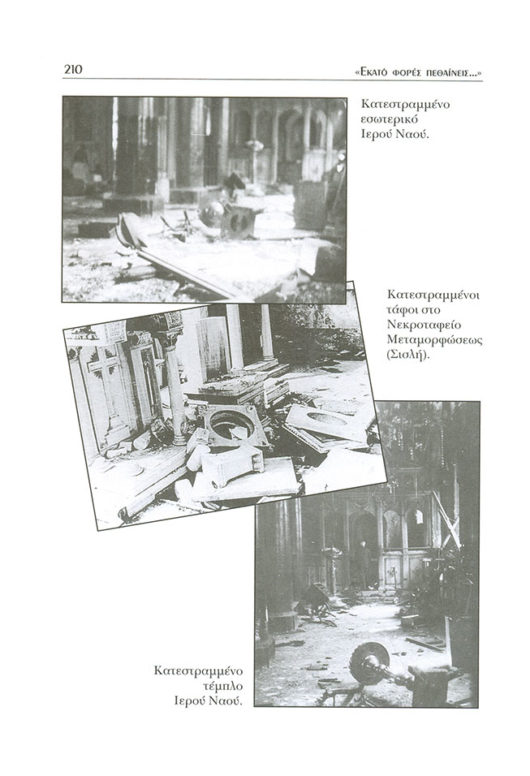 210

«Εκατό φορές πεθαίνεις...»

Κατεστραμμένο εσωτερικό Ιερού Ναού.

Κατεστραμμένοι τάφοι στο Νεκροταφείο Μεταμορφώσεως (Σισλή).

Κατεστραμμένο τέμπλο Ιερού Ναού.